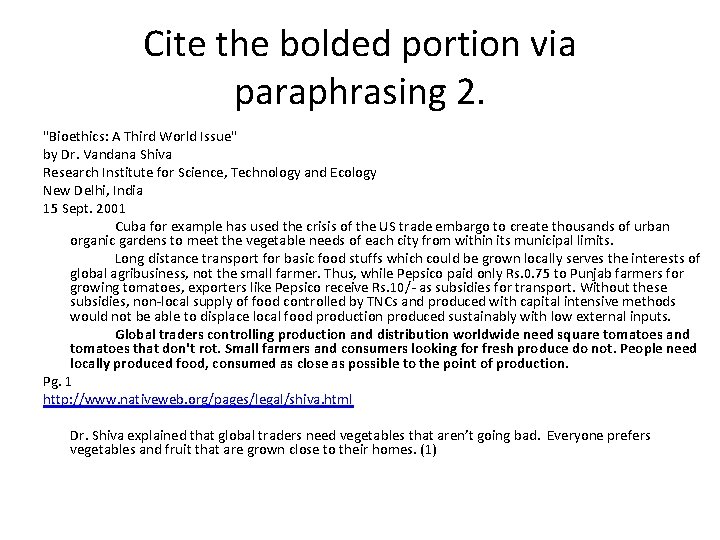 Cite the bolded portion via paraphrasing 2.

"Bioethics: A Third World Issue"
by Dr. Vandana Shiva
Research Institute for Science, Technology and Ecology
New Delhi, India
15 Sept. 2001

Cuba for example has used the crisis of the US trade embargo to create thousands of urban organic gardens to meet the vegetable needs of each city from within its municipal limits.

Long distance transport for basic food stuffs which could be grown locally serves the interests of global agribusiness, not the small farmer. Thus, while Pepsico paid only Rs.0.75 to Punjab farmers for growing tomatoes, exporters like Pepsico receive Rs.10/- as subsidies for transport. Without these subsidies, non-local supply of food controlled by TNCs and produced with capital intensive methods would not be able to displace local food production produced sustainably with low external inputs.

Global traders controlling production and distribution worldwide need square tomatoes and tomatoes that don't rot. Small farmers and consumers looking for fresh produce do not. People need locally produced food, consumed as close as possible to the point of production.

Pg. 1
http://www.nativeweb.org/pages/legal/shiva.html

Dr. Shiva explained that global traders need vegetables that aren't going bad. Everyone prefers vegetables and fruit that are grown close to their homes. (1)